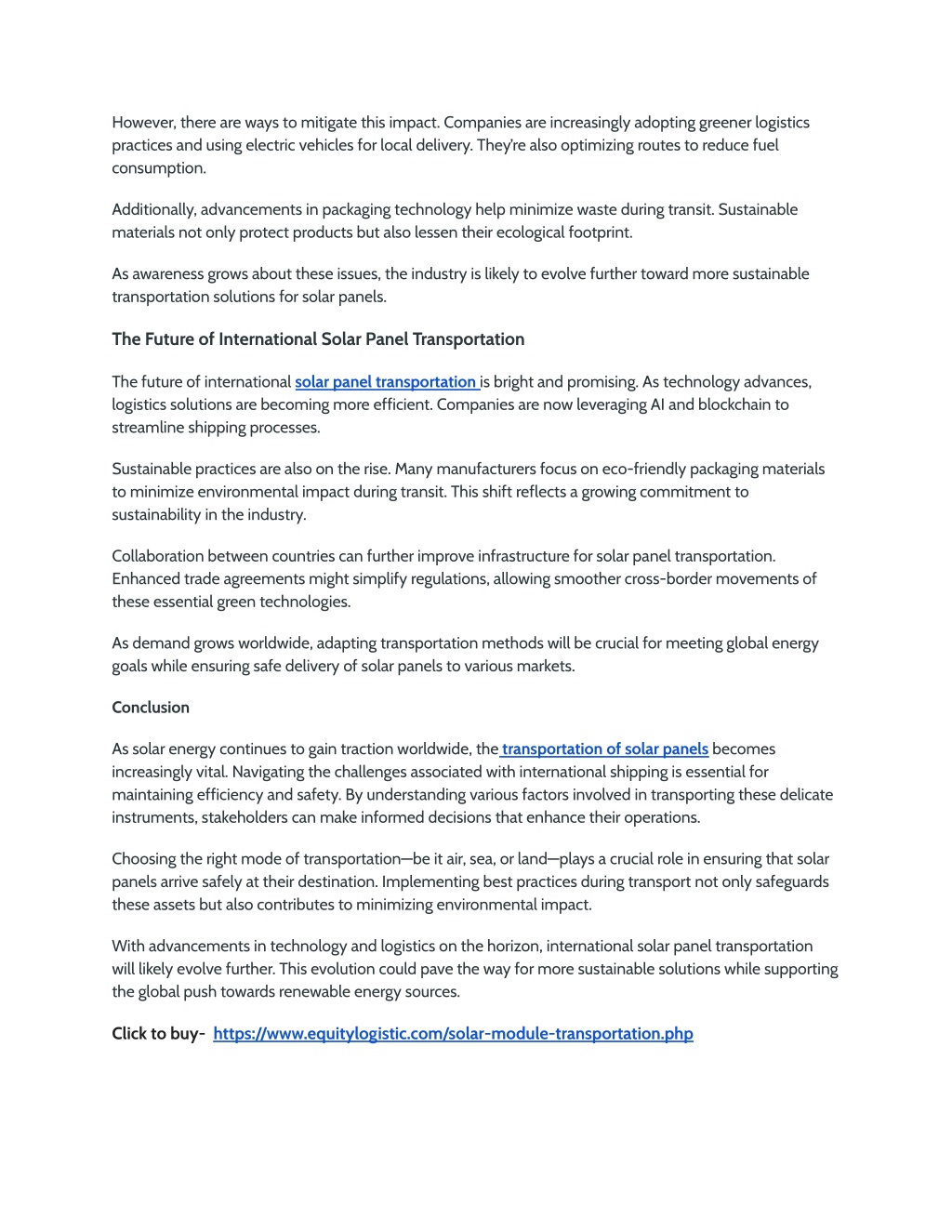 However, there are ways to mitigate this impact. Companies are increasingly adopting greener logistics practices and using electric vehicles for local delivery. They're also optimizing routes to reduce fuel consumption.

Additionally, advancements in packaging technology help minimize waste during transit. Sustainable materials not only protect products but also lessen their ecological footprint.

As awareness grows about these issues, the industry is likely to evolve further toward more sustainable transportation solutions for solar panels.

The Future of International Solar Panel Transportation

The future of international solar panel transportation is bright and promising. As technology advances, logistics solutions are becoming more efficient. Companies are now leveraging AI and blockchain to streamline shipping processes.

Sustainable practices are also on the rise. Many manufacturers focus on eco-friendly packaging materials to minimize environmental impact during transit. This shift reflects a growing commitment to sustainability in the industry.

Collaboration between countries can further improve infrastructure for solar panel transportation. Enhanced trade agreements might simplify regulations, allowing smoother cross-border movements of these essential green technologies.

As demand grows worldwide, adapting transportation methods will be crucial for meeting global energy goals while ensuring safe delivery of solar panels to various markets.

Conclusion

As solar energy continues to gain traction worldwide, the transportation of solar panels becomes increasingly vital. Navigating the challenges associated with international shipping is essential for maintaining efficiency and safety. By understanding various factors involved in transporting these delicate instruments, stakeholders can make informed decisions that enhance their operations.

Choosing the right mode of transportation—be it air, sea, or land—plays a crucial role in ensuring that solar panels arrive safely at their destination. Implementing best practices during transport not only safeguards these assets but also contributes to minimizing environmental impact.

With advancements in technology and logistics on the horizon, international solar panel transportation will likely evolve further. This evolution could pave the way for more sustainable solutions while supporting the global push towards renewable energy sources.

Click to buy- https://www.equitylogistic.com/solar-module-transportation.php